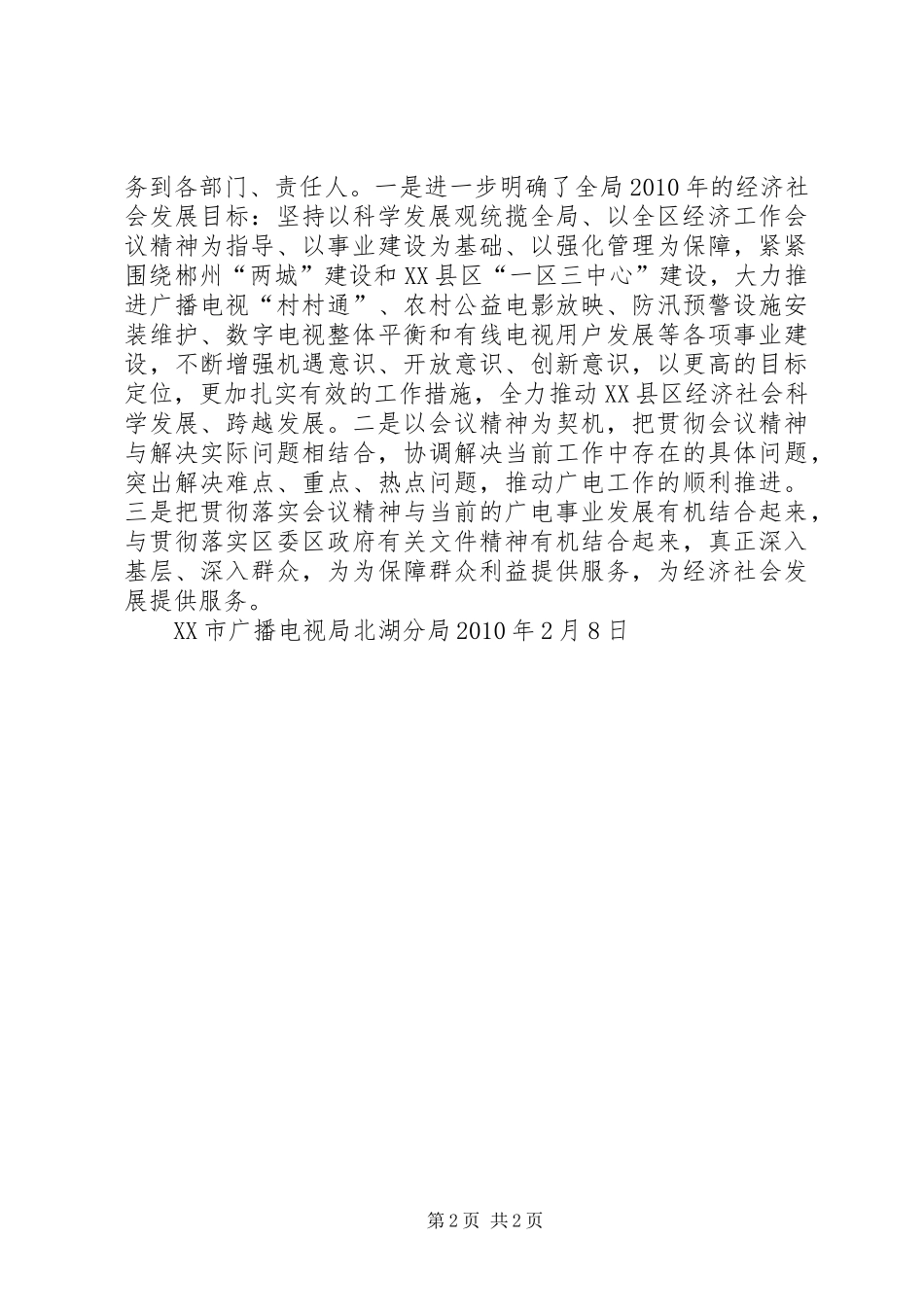 务到各部门、责任人。一是进一步明确了全局2010年的经济社会发展目标：坚持以科学发展观统揽全局、以全区经济工作会议精神为指导、以事业建设为基础、以强化管理为保障，紧紧围绕郴州“两城”建设和XX县区“一区三中心”建设，大力推进广播电视“村村通”、农村公益电影放映、防汛预警设施安装维护、数字电视整体平衡和有线电视用户发展等各项事业建设，不断增强机遇意识、开放意识、创新意识，以更高的目标定位，更加扎实有效的工作措施，全力推动XX县区经济社会科学发展、跨越发展。二是以会议精神为契机，把贯彻会议精神与解决实际问题相结合，协调解决当前工作中存在的具体问题，突出解决难点、重点、热点问题，推动广电工作的顺利推进。三是把贯彻落实会议精神与当前的广电事业发展有机结合起来，与贯彻落实区委区政府有关文件精神有机结合起来，真正深入基层、深入群众，为为保障群众利益提供服务，为经济社会发展提供服务。

XX市广播电视局北湖分局2010年2月8日

第2页 共2页